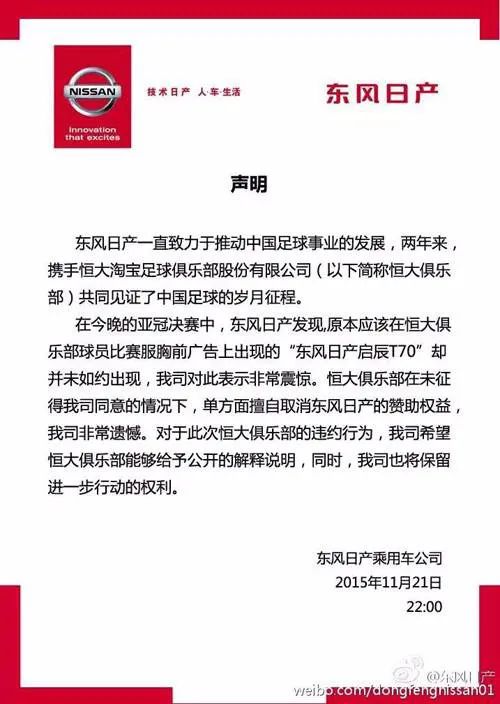 NISSAN

Innovation that excites

技术日产 人·车·生活

东风日产

声明

东风日产一直致力于推动中国足球事业的发展，两年来，携手恒大淘宝足球俱乐部股份有限公司（以下简称恒大俱乐部）共同见证了中国足球的岁月征程。

在今晚的亚冠决赛中，东风日产发现,原本应该在恒大俱乐部球员比赛服胸前广告上出现的“东风日产启辰T70”却并未如约出现，我司对此表示非常震惊。恒大俱乐部在未征得我司同意的情况下，单方面擅自取消东风日产的赞助权益，我司非常遗憾。对于此次恒大俱乐部的违约行为，我司希望恒大俱乐部能够给予公开的解释说明，同时，我司也将保留进一步行动的权利。

东风日产乘用车公司
2015年11月21日
22:00

@东风日产
weibo.com/dongfengnissan01